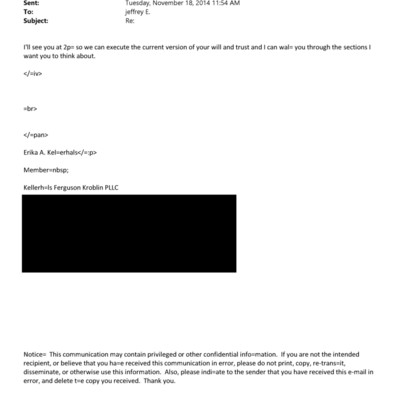 Sent: Tuesday, November 18, 2014 11:54 AM
To: jeffrey E.
Subject: Re:

I'll see you at 2p= so we can execute the current version of your will and trust and I can wal= you through the sections I want you to think about.

</=iv>

=br>

</=pan>

Erika A. Kel=erhals</=:p>

Member=nbsp;

Kellerh=ls Ferguson Kroblin PLLC

Notice= This communication may contain privileged or other confidential info=mation. If you are not the intended recipient, or believe that you ha=e received this communication in error, please do not print, copy, re-trans=it, disseminate, or otherwise use this information. Also, please indi=ate to the sender that you have received this e-mail in error, and delete t=e copy you received. Thank you.